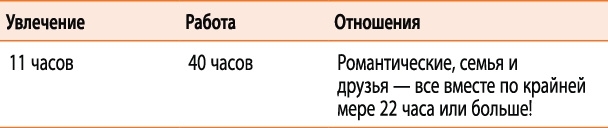 | Увлечение | Работа | Отношения |
|---|---|---|
| 11 часов | 40 часов | Романтические, семья и друзья — все вместе по крайней мере 22 часа или больше! |